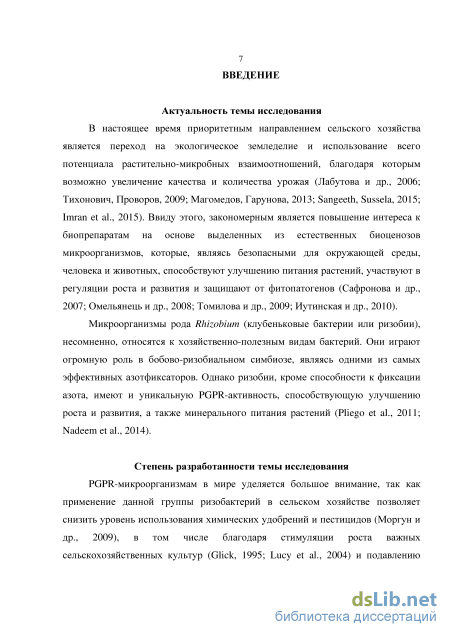 7

ВВЕДЕНИЕ

Актуальность темы исследования

В настоящее время приоритетным направлением сельского хозяйства является переход на экологическое земледелие и использование всего потенциала растительно-микробных взаимоотношений, благодаря которым возможно увеличение качества и количества урожая (Лабутова и др., 2006; Тихонович, Проворов, 2009; Магомедов, Гарунова, 2013; Sangeeth, Sussela, 2015; Imran et al., 2015). Ввиду этого, закономерным является повышение интереса к биопрепаратам на основе выделенных из естественных биоценозов микроорганизмов, которые, являясь безопасными для окружающей среды, человека и животных, способствуют улучшению питания растений, участвуют в регуляции роста и развития и защищают от фитопатогенов (Сафронова и др., 2007; Омельянець и др., 2008; Томилова и др., 2009; Иутинская и др., 2010).

Микроорганизмы рода Rhizobium (клубеньковые бактерии или ризобии), несомненно, относятся к хозяйственно-полезным видам бактерий. Они играют огромную роль в бобово-ризобиальном симбиозе, являясь одними из самых эффективных азотфиксаторов. Однако ризобии, кроме способности к фиксации азота, имеют и уникальную PGPR-активность, способствующую улучшению роста и развития, а также минерального питания растений (Pliego et al., 2011; Nadeem et al., 2014).

Степень разработанности темы исследования

PGPR-микроорганизмам в мире уделяется большое внимание, так как применение данной группы ризобактерий в сельском хозяйстве позволяет снизить уровень использования химических удобрений и пестицидов (Моргун и др., 2009), в том числе благодаря стимуляции роста важных сельскохозяйственных культур (Glick, 1995; Lucy et al., 2004) и подавлению

dsLib.net
библиотека диссертаций